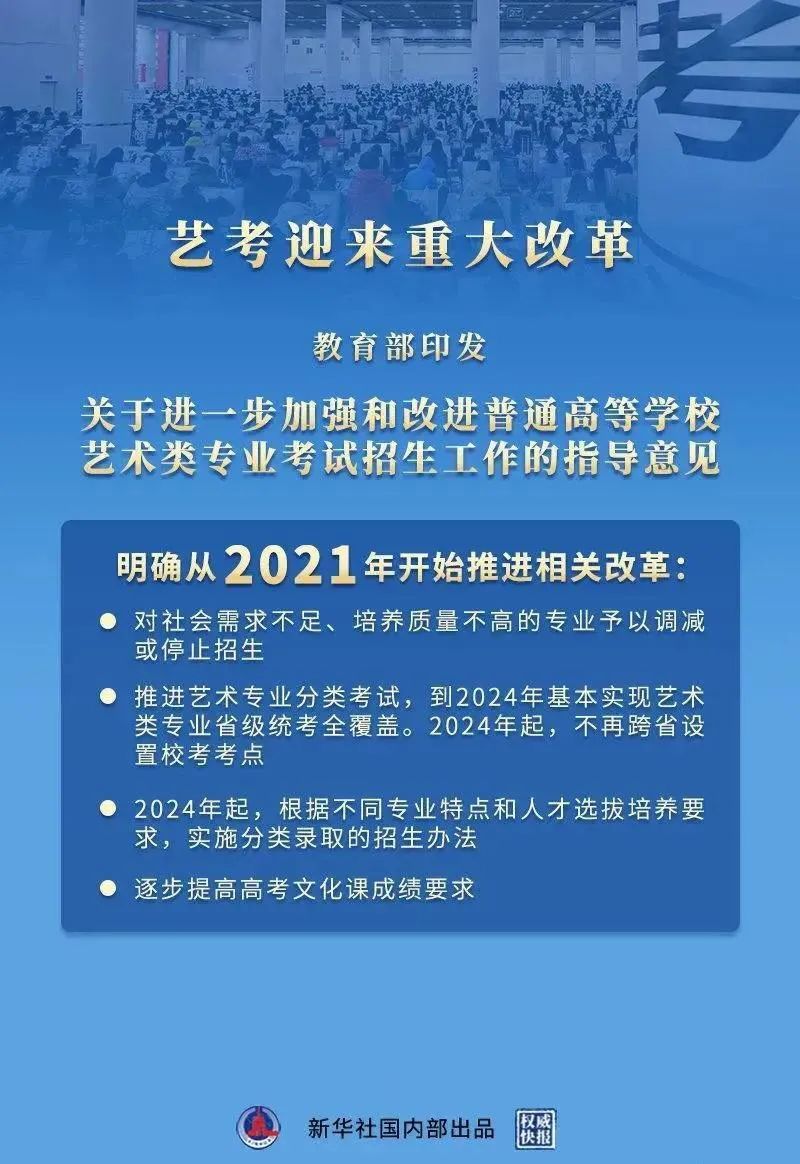 考

艺考迎来重大改革

教育部印发

关于进一步加强和改进普通高等学校艺术类专业考试招生工作的指导意见

明确从2021年开始推进相关改革：

● 对社会需求不足、培养质量不高的专业予以调减或停止招生

● 推进艺术专业分类考试，到2024年基本实现艺术类专业省级统考全覆盖。2024年起，不再跨省设置校考考点

● 2024年起，根据不同专业特点和人才选拔培养要求，实施分类录取的招生办法

● 逐步提高高考文化课成绩要求

新华社国内部出品 权威快报